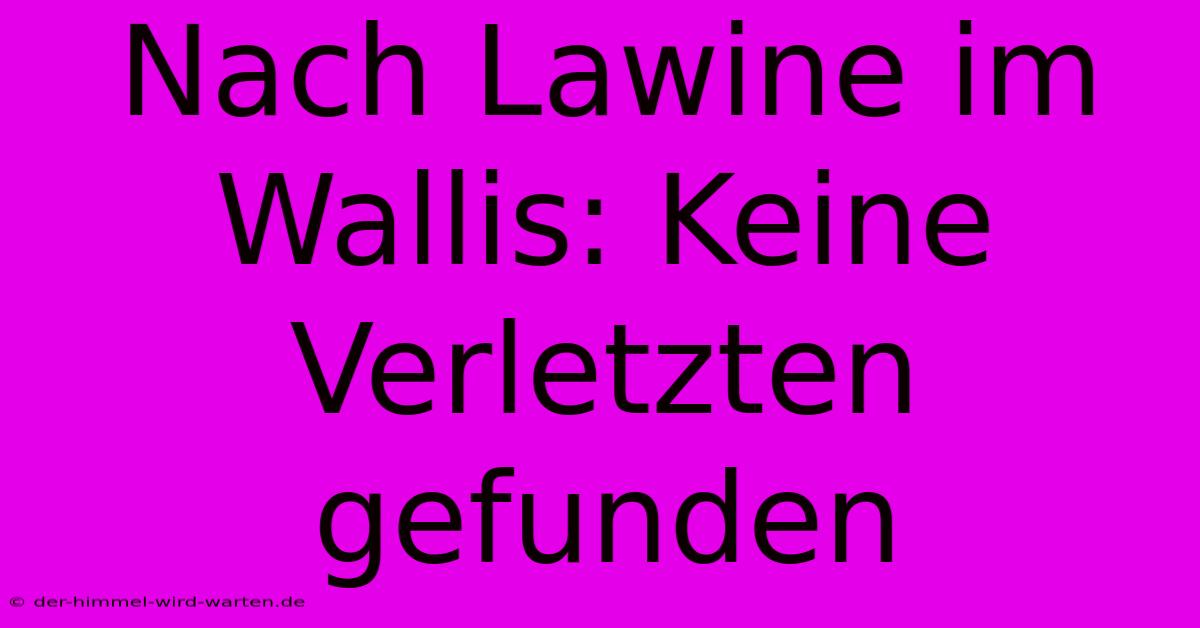 Nach Lawine im Wallis: Keine Verletzten gefunden

© der-himmel-wird-warten.de